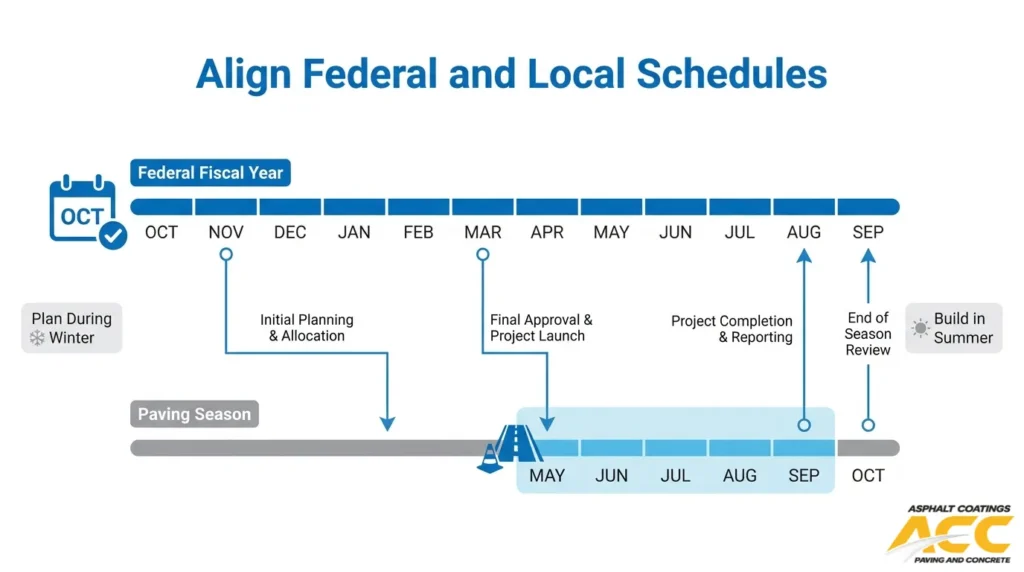 Align Federal and Local Schedules

OCT

Federal Fiscal Year

OCT NOV DEC JAN FEB MAR APR MAY JUN JUL AUG SEP

Plan During Winter

Initial Planning & Allocation

Final Approval & Project Launch

Project Completion & Reporting

End of Season Review

Build in Summer

Paving Season

MAY JUN JUL AUG SEP OCT

ASPHALT COATINGS
ACC
PAVING AND CONCRETE